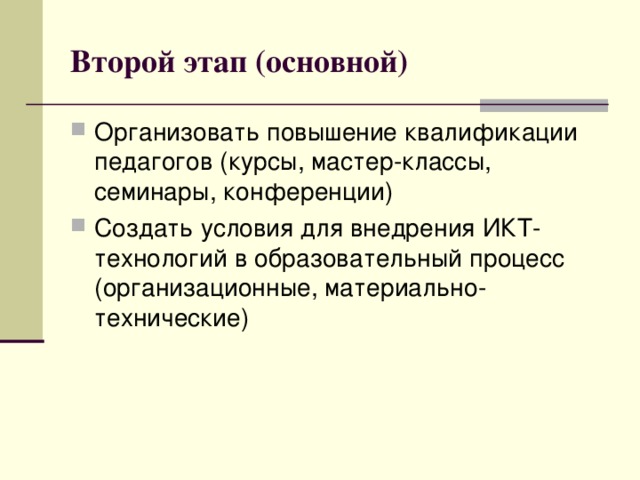 Второй этап (основной)

Организовать повышение квалификации педагогов (курсы, мастер-классы, семинары, конференции)

Создать условия для внедрения ИКТ-технологий в образовательный процесс (организационные, материально-технические)